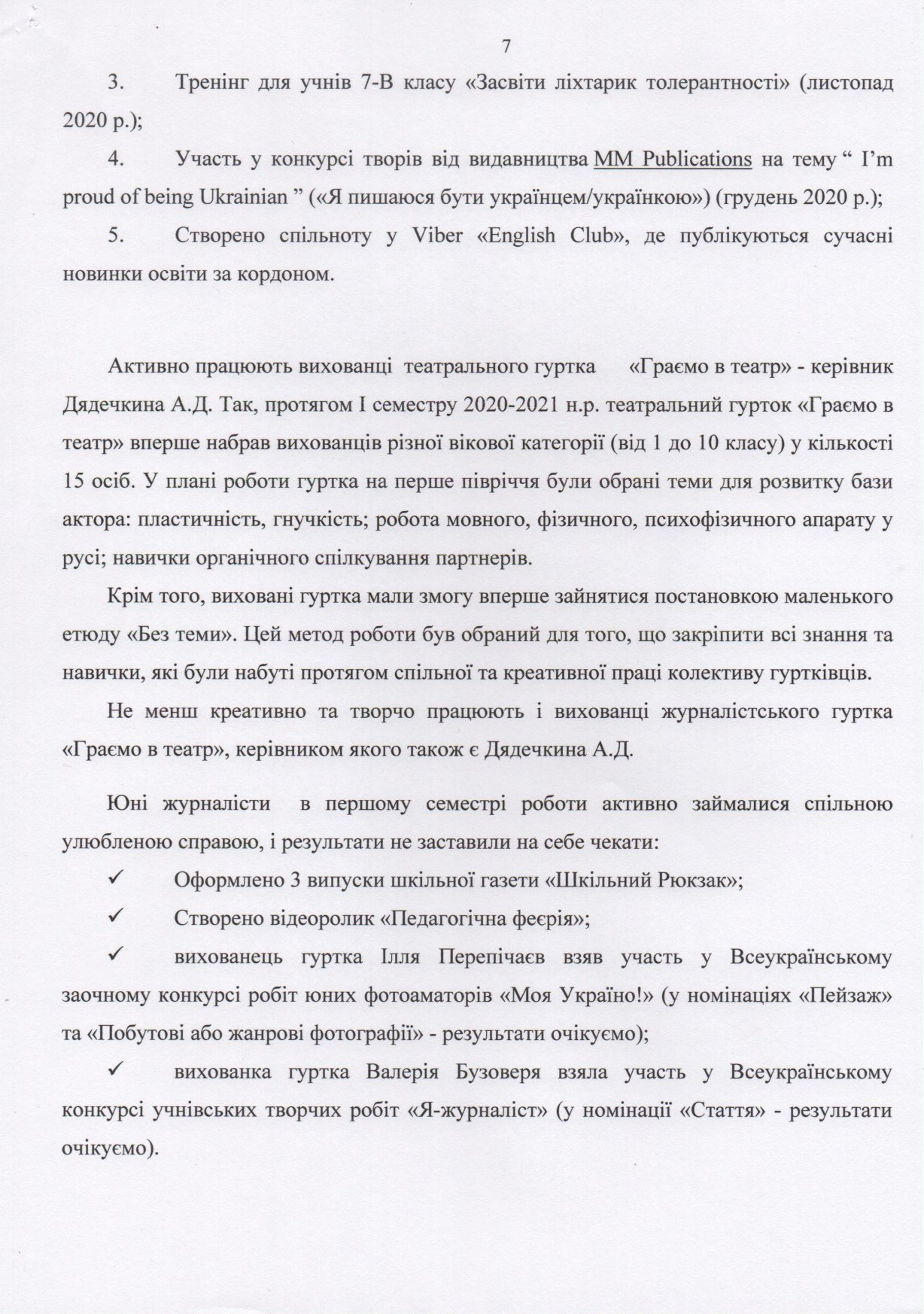 7

3. Тренінг для учнів 7-В класу «Засвіти ліхтарик толерантності» (листопад 2020 р.);

4. Участь у конкурсі творів від видавництва MM Publications на тему " I'm proud of being Ukrainian " («Я пишаюся бути українцем/українкою») (грудень 2020 р.);

5. Створено спільноту у Viber «English Club», де публікуються сучасні новинки освіти за кордоном.

Активно працюють вихованці театрального гуртка «Граємо в театр» - керівник Дядечкина А.Д. Так, протягом I семестру 2020-2021 н.р. театральний гурток «Граємо в театр» вперше набрав вихованців різної вікової категорії (від 1 до 10 класу) у кількості 15 осіб. У плані роботи гуртка на перше півріччя були обрані теми для розвитку бази актора: пластичність, гнучкість; робота мовного, фізичного, психофізичного апарату у русі; навички органічного спілкування партнерів.

Крім того, виховані гуртка мали змогу вперше зайнятися постановкою маленького етюду «Без теми». Цей метод роботи був обраний для того, що закріпити всі знання та навички, які були набуті протягом спільної та креативної праці колективу гуртківців.

Не менш креативно та творчо працюють і вихованці журналістського гуртка «Граємо в театр», керівником якого також є Дядечкина А.Д.

Юні журналісти в першому семестрі роботи активно займалися спільною улюбленою справою, і результати не заставили на себе чекати:

✓ Оформлено 3 випуски шкільної газети «Шкільний Рюкзак»;

✓ Створено відеоролик «Педагогічна феєрія»;

✓ вихованець гуртка Ілля Перепічаєв взяв участь у Всеукраїнському заочному конкурсі робіт юних фотоаматорів «Моя Україно!» (у номінаціях «Пейзаж» та «Побутові або жанрові фотографії» - результати очікуємо);

✓ вихованка гуртка Валерія Бузоверя взяла участь у Всеукраїнському конкурсі учнівських творчих робіт «Я-журналіст» (у номінації «Стаття» - результати очікуємо).